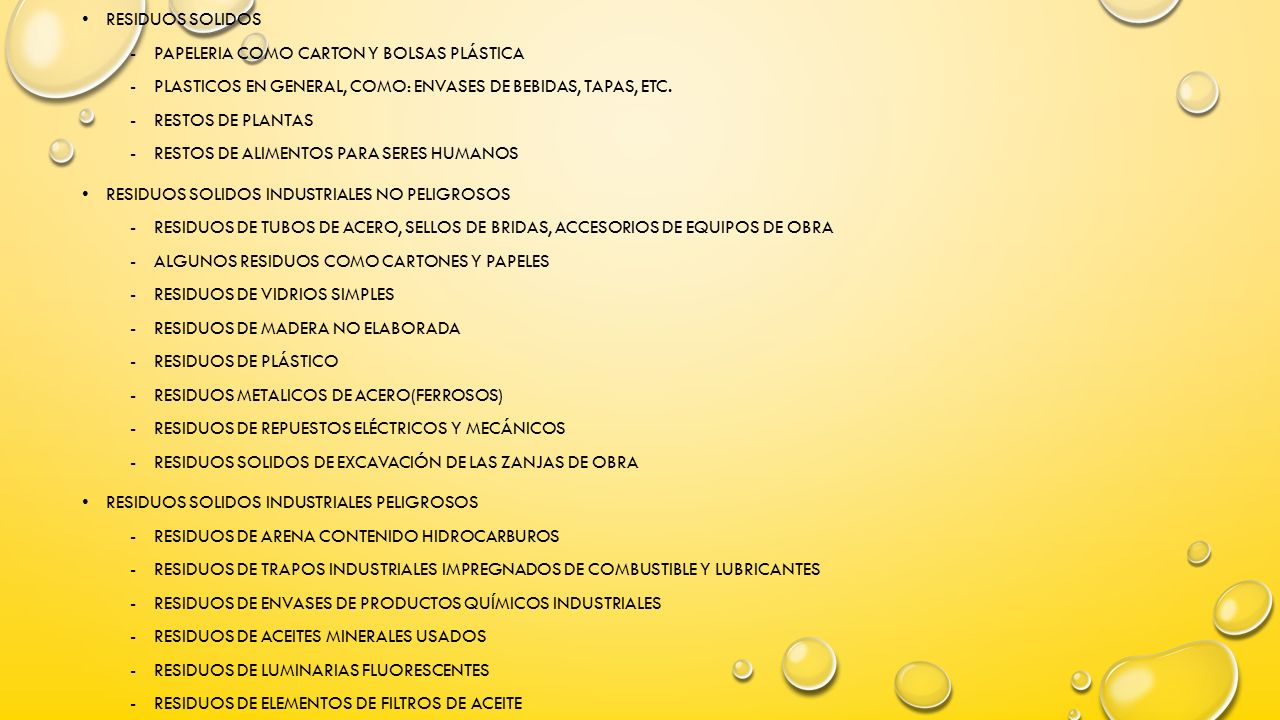 • RESIDUOS SOLIDOS
- PAPELERIA COMO CARTON Y BOLSAS PLÁSTICA
- PLASTICOS EN GENERAL, COMO: ENVASES DE BEBIDAS, TAPAS, ETC.
- RESTOS DE PLANTAS
- RESTOS DE ALIMENTOS PARA SERES HUMANOS

• RESIDUOS SOLIDOS INDUSTRIALES NO PELIGROSOS
- RESIDUOS DE TUBOS DE ACERO, SELLOS DE BRIDAS, ACCESORIOS DE EQUIPOS DE OBRA
- ALGUNOS RESIDUOS COMO CARTONES Y PAPELES
- RESIDUOS DE VIDRIOS SIMPLES
- RESIDUOS DE MADERA NO ELABORADA
- RESIDUOS DE PLÁSTICO
- RESIDUOS METALICOS DE ACERO(FERROSOS)
- RESIDUOS DE REPUESTOS ELÉCTRICOS Y MECÁNICOS
- RESIDUOS SOLIDOS DE EXCAVACIÓN DE LAS ZANJAS DE OBRA

• RESIDUOS SOLIDOS INDUSTRIALES PELIGROSOS
- RESIDUOS DE ARENA CONTENIDO HIDROCARBUROS
- RESIDUOS DE TRAPOS INDUSTRIALES IMPREGNADOS DE COMBUSTIBLE Y LUBRICANTES
- RESIDUOS DE ENVASES DE PRODUCTOS QUÍMICOS INDUSTRIALES
- RESIDUOS DE ACEITES MINERALES USADOS
- RESIDUOS DE LUMINARIAS FLUORESCENTES
- RESIDUOS DE ELEMENTOS DE FILTROS DE ACEITE